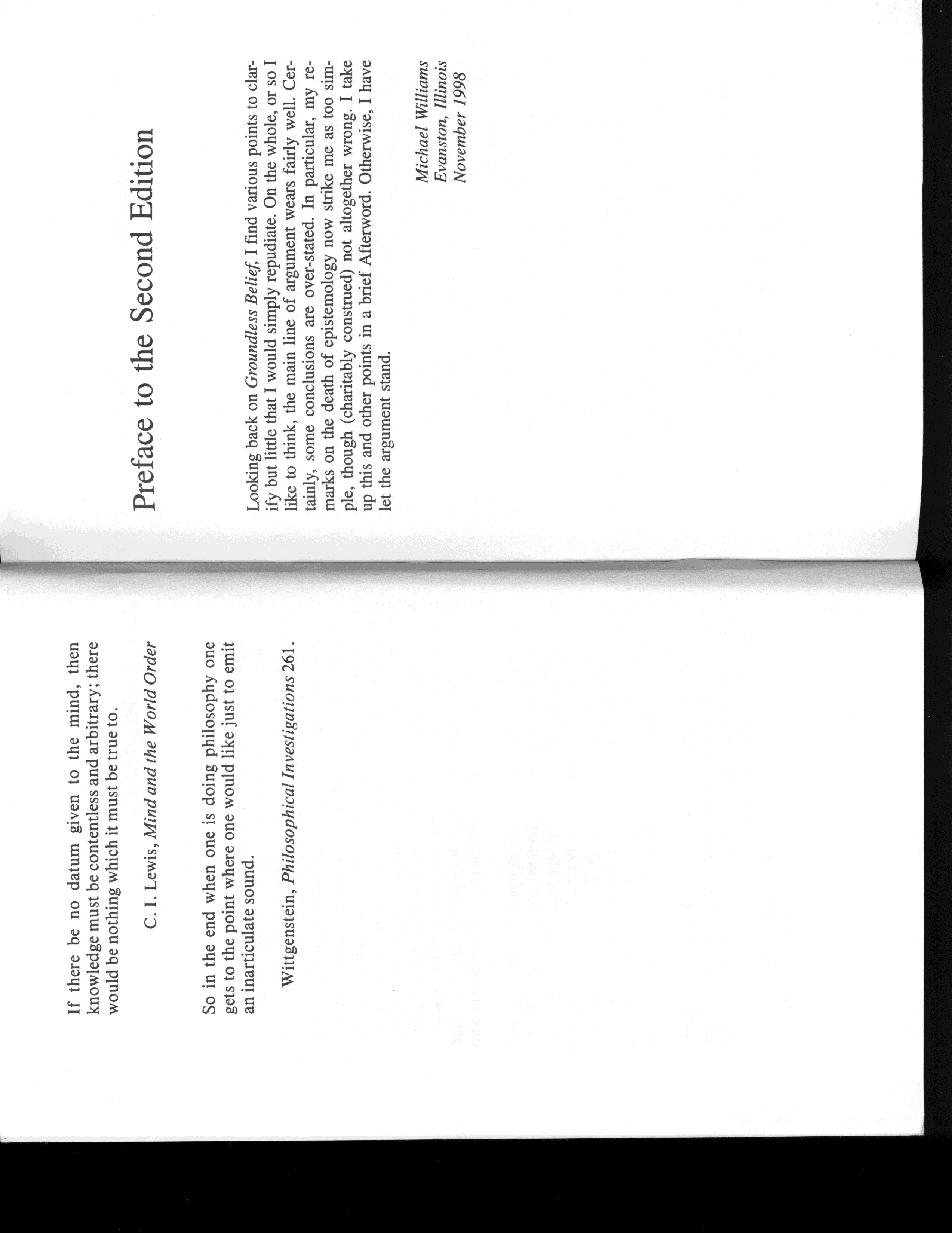 If there be no datum given to the mind, then knowledge must be contentless and arbitrary; there would be nothing which it must be true to.

C. I. Lewis, Mind and the World Order

So in the end when one is doing philosophy one gets to the point where one would like just to emit an inarticulate sound.

Wittgenstein, Philosophical Investigations 261.

Preface to the Second Edition

Looking back on Groundless Belief, I find various points to clarify but little that I would simply repudiate. On the whole, or so I like to think, the main line of argument wears fairly well. Certainly, some conclusions are over-stated. In particular, my remarks on the death of epistemology now strike me as too simple, though (charitably construed) not altogether wrong. I take up this and other points in a brief Afterword. Otherwise, I have let the argument stand.

Michael Williams
Evanston, Illinois
November 1998